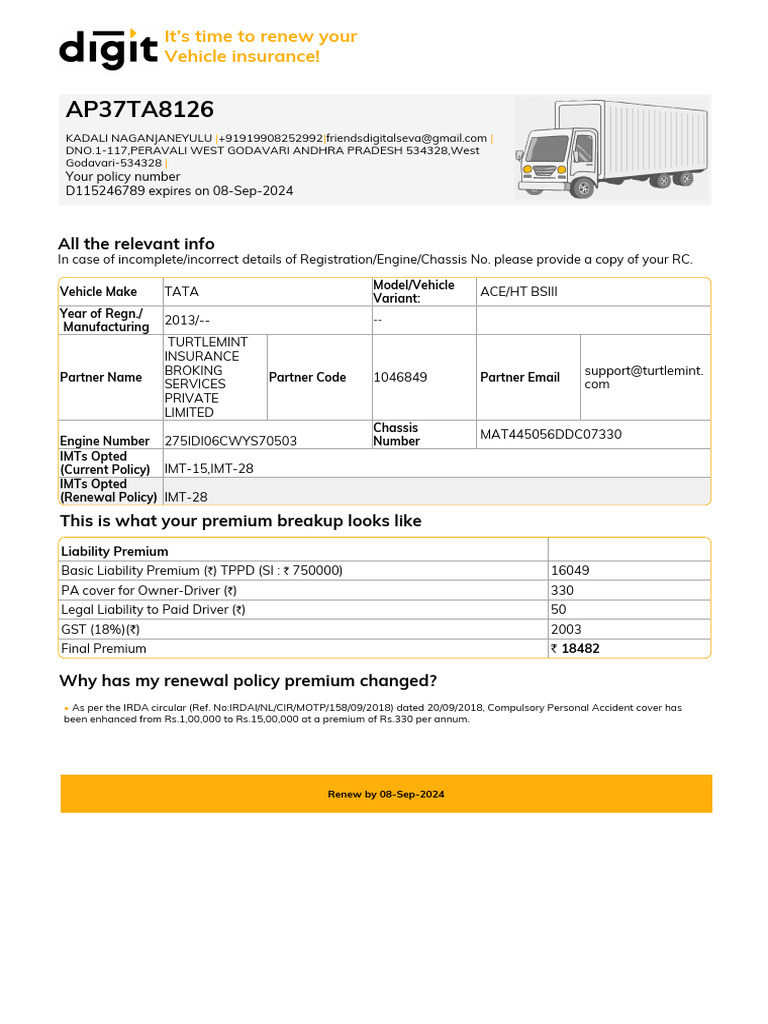 digit It's time to renew your Vehicle insurance!

AP37TA8126

KADALI NAGANJANEYULU |+91919908252992|friendsdigitalseva@gmail.com | DNO.1-117,PERAVALI WEST GODAVARI ANDHRA PRADESH 534328,West Godavari-534328 |
Your policy number
D115246789 expires on 08-Sep-2024

All the relevant info
In case of incomplete/incorrect details of Registration/Engine/Chassis No. please provide a copy of your RC.

| Vehicle Make | TATA | | Model/Vehicle Variant: | ACE/HT BSIII | |
|---|---|---|---|---|---|
| Year of Regn./ Manufacturing | 2013/-- | | -- | | |
| Partner Name | TURTLEMINT INSURANCE BROKING SERVICES PRIVATE LIMITED | Partner Code | 1046849 | Partner Email | support@turtlemint.com |
| Engine Number | 275IDI06CWYS70503 | | Chassis Number | MAT445056DDC07330 | |
| IMTs Opted (Current Policy) | IMT-15,IMT-28 | | | | |
| IMTs Opted (Renewal Policy) | IMT-28 | | | | |

This is what your premium breakup looks like

| Liability Premium | |
|---|---|
| Basic Liability Premium (₹) TPPD (SI : ₹ 750000) | 16049 |
| PA cover for Owner-Driver (₹) | 330 |
| Legal Liability to Paid Driver (₹) | 50 |
| GST (18%)(₹) | 2003 |
| Final Premium | ₹ 18482 |

Why has my renewal policy premium changed?

• As per the IRDA circular (Ref. No:IRDAI/NL/CIR/MOTP/158/09/2018) dated 20/09/2018, Compulsory Personal Accident cover has been enhanced from Rs.1,00,000 to Rs.15,00,000 at a premium of Rs.330 per annum.

Renew by 08-Sep-2024